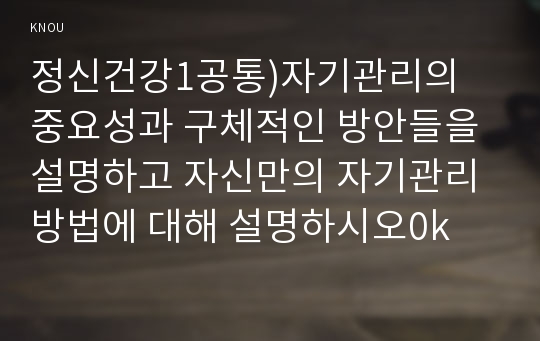 KNOU

정신건강1공통)자기관리의 중요성과 구체적인 방안들을 설명하고 자신만의 자기관리 방법에 대해 설명하시오0k